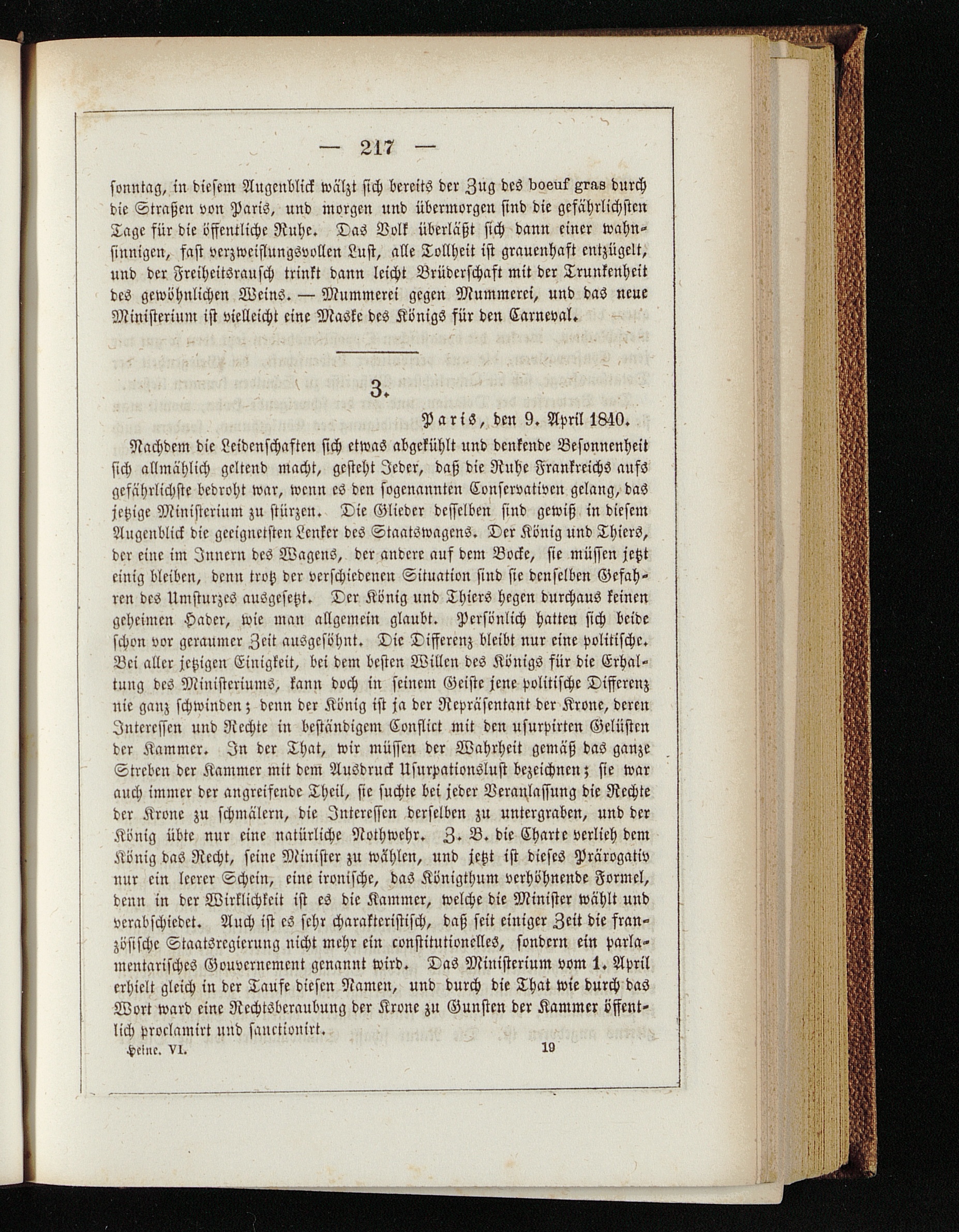 — 217 —

ſonntag, in dieſem Augenblick wälzt ſich bereits der Zug des boeuf gras durch die Straßen von Paris, und morgen und übermorgen ſind die gefährlichſten Tage für die öffentliche Ruhe. Das Volk überläßt ſich dann einer wahnſinnigen, faſt verzweiflungsvollen Luſt, alle Tollheit iſt grauenhaft entzügelt, und der Freiheitsrauſch trinkt dann leicht Brüderſchaft mit der Trunkenheit des gewöhnlichen Weins. — Mummerei gegen Mummerei, und das neue Miniſterium iſt vielleicht eine Maske des Königs für den Carneval.

3.

Paris, den 9. April 1840.

Nachdem die Leidenſchaften ſich etwas abgekühlt und denkende Beſonnenheit ſich allmählich geltend macht, geſteht Jeder, daß die Ruhe Frankreichs aufs gefährlichſte bedroht war, wenn es den ſogenannten Conſervativen gelang, das jetzige Miniſterium zu ſtürzen. Die Glieder deſſelben ſind gewiß in dieſem Augenblick die geeignetſten Lenker des Staatswagens. Der König und Thiers, der eine im Innern des Wagens, der andere auf dem Bocke, ſie müſſen jetzt einig bleiben, denn trotz der verſchiedenen Situation ſind ſie denſelben Gefahren des Umſturzes ausgeſetzt. Der König und Thiers hegen durchaus keinen geheimen Hader, wie man allgemein glaubt. Perſönlich hatten ſich beide ſchon vor geraumer Zeit ausgeſöhnt. Die Differenz bleibt nur eine politiſche. Bei aller jetzigen Einigkeit, bei dem beſten Willen des Königs für die Erhaltung des Miniſteriums, kann doch in ſeinem Geiſte jene politiſche Differenz nie ganz ſchwinden; denn der König iſt ja der Repräſentant der Krone, deren Intereſſen und Rechte in beſtändigem Conflict mit den uſurpirten Gelüſten der Kammer. In der That, wir müſſen der Wahrheit gemäß das ganze Streben der Kammer mit dem Ausdruck Uſurpationsluſt bezeichnen; ſie war auch immer der angreifende Theil, ſie ſuchte bei jeder Veranlaſſung die Rechte der Krone zu ſchmälern, die Intereſſen derſelben zu untergraben, und der König übte nur eine natürliche Nothwehr. Z. B. die Charte verlieh dem König das Recht, ſeine Miniſter zu wählen, und jetzt iſt dieſes Prärogativ nur ein leerer Schein, eine ironiſche, das Königthum verhöhnende Formel, denn in der Wirklichkeit iſt es die Kammer, welche die Miniſter wählt und verabſchiedet. Auch iſt es ſehr charakteriſtiſch, daß ſeit einiger Zeit die franzöſiſche Staatsregierung nicht mehr ein conſtitutionelles, ſondern ein parlamentariſches Gouvernement genannt wird. Das Miniſterium vom 1. April erhielt gleich in der Taufe dieſen Namen, und durch die That wie durch das Wort ward eine Rechtsberaubung der Krone zu Gunſten der Kammer öffentlich proclamirt und ſanctionirt.

Heine. VI. 19